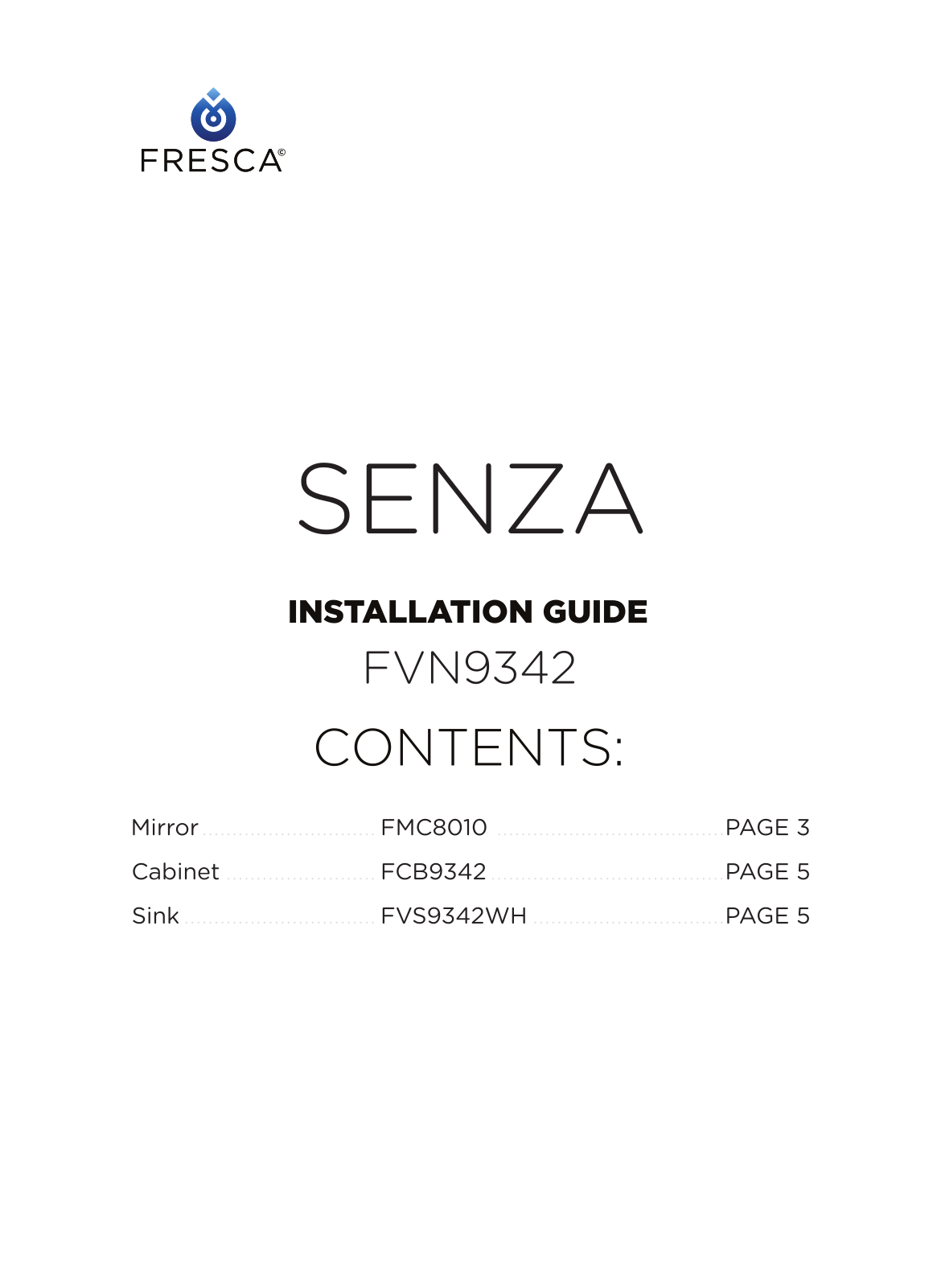 FRESCA©

SENZA

INSTALLATION GUIDE

FVN9342

CONTENTS:

Mirror FMC8010 PAGE 3
Cabinet FCB9342 PAGE 5
Sink FVS9342WH PAGE 5